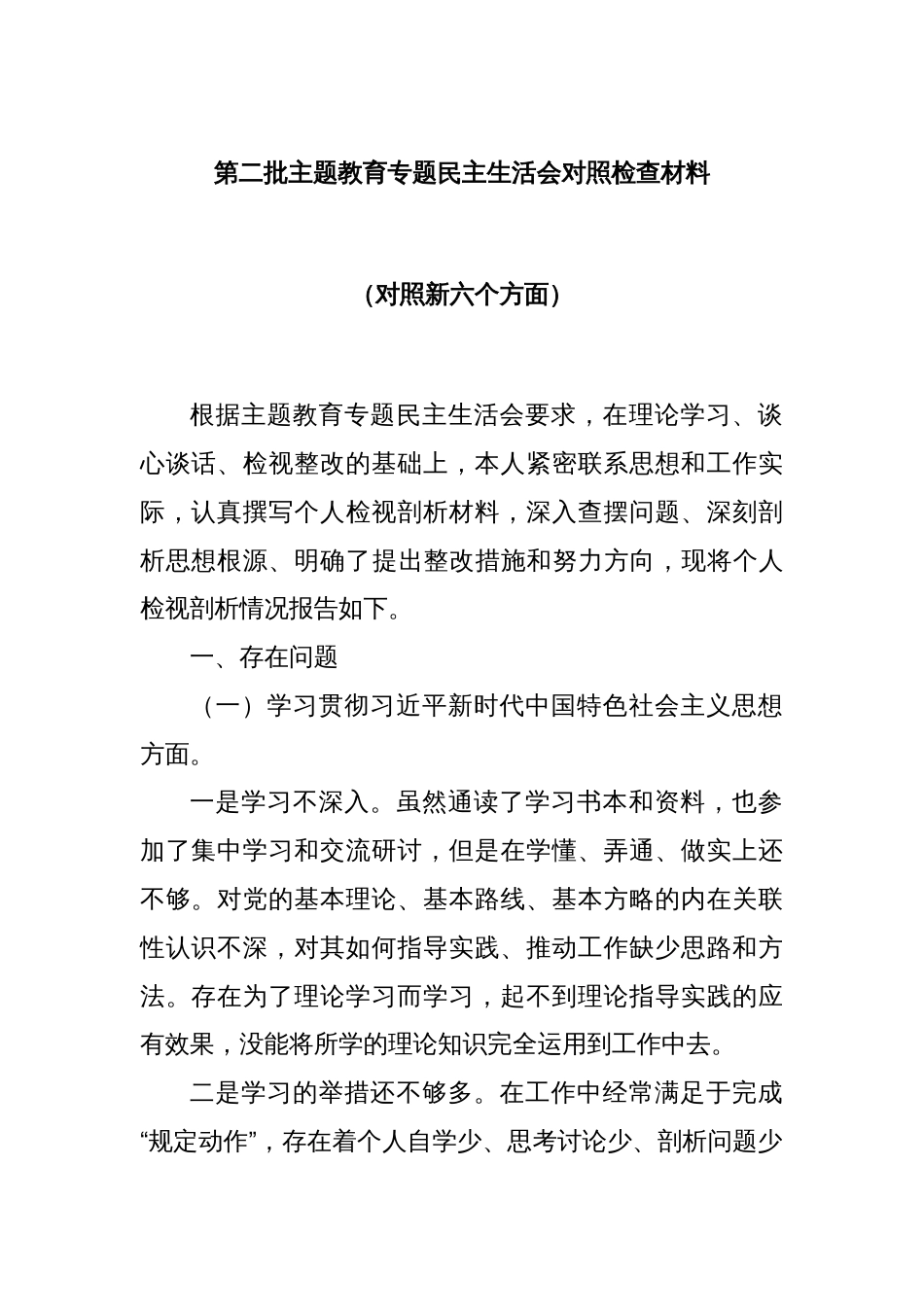 第二批主题教育专题民主生活会对照检查材料

（对照新六个方面）

根据主题教育专题民主生活会要求，在理论学习、谈心谈话、检视整改的基础上，本人紧密联系思想和工作实际，认真撰写个人检视剖析材料，深入查摆问题、深刻剖析思想根源、明确了提出整改措施和努力方向，现将个人检视剖析情况报告如下。

一、存在问题

（一）学习贯彻习近平新时代中国特色社会主义思想方面。

一是学习不深入。虽然通读了学习书本和资料，也参加了集中学习和交流研讨，但是在学懂、弄通、做实上还不够。对党的基本理论、基本路线、基本方略的内在关联性认识不深，对其如何指导实践、推动工作缺少思路和方法。存在为了理论学习而学习，起不到理论指导实践的应有效果，没能将所学的理论知识完全运用到工作中去。

二是学习的举措还不够多。在工作中经常满足于完成“规定动作”，存在着个人自学少、思考讨论少、剖析问题少